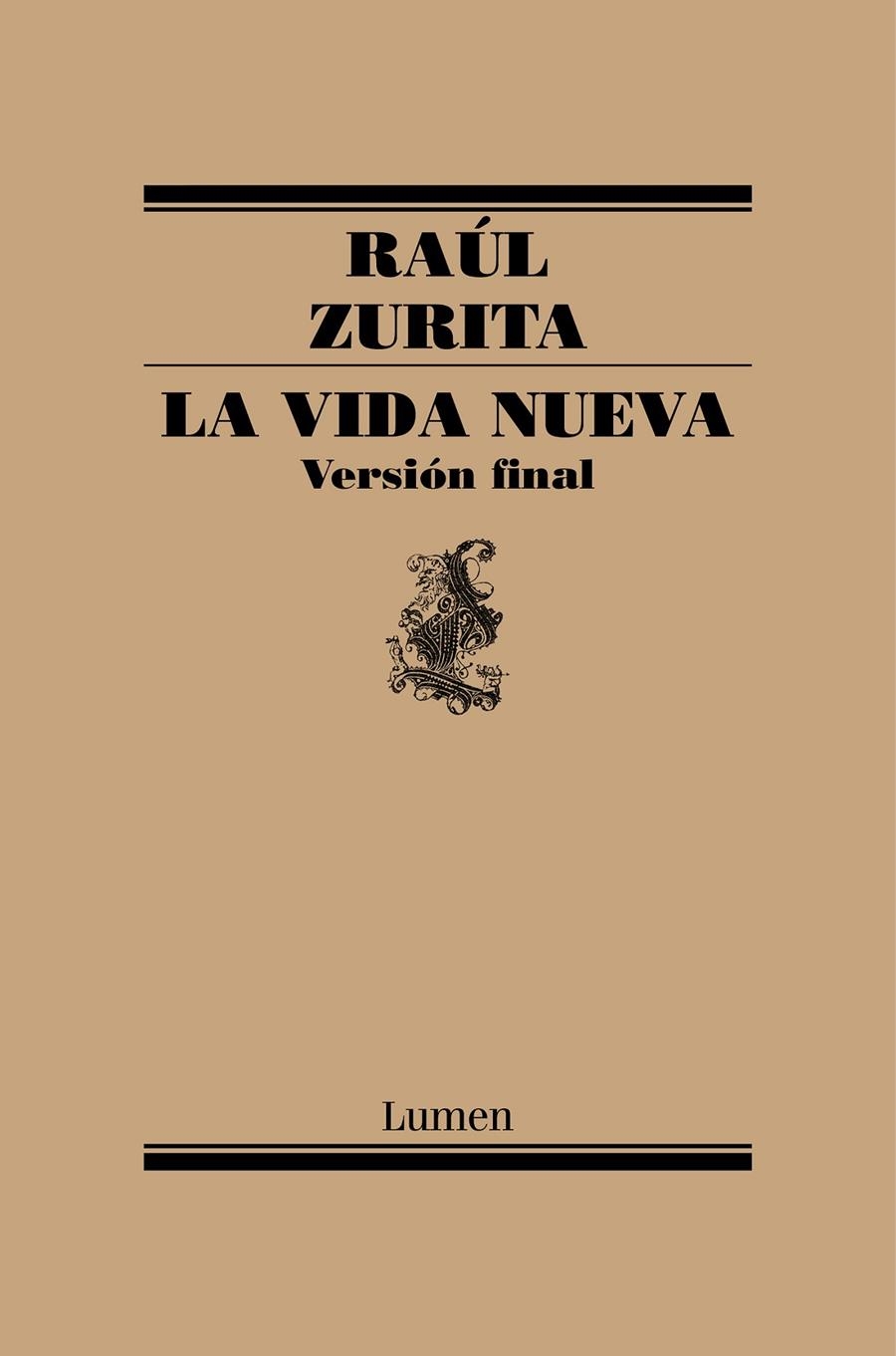 RAÚL
ZURITA

LA VIDA NUEVA
Versión final

Lumen